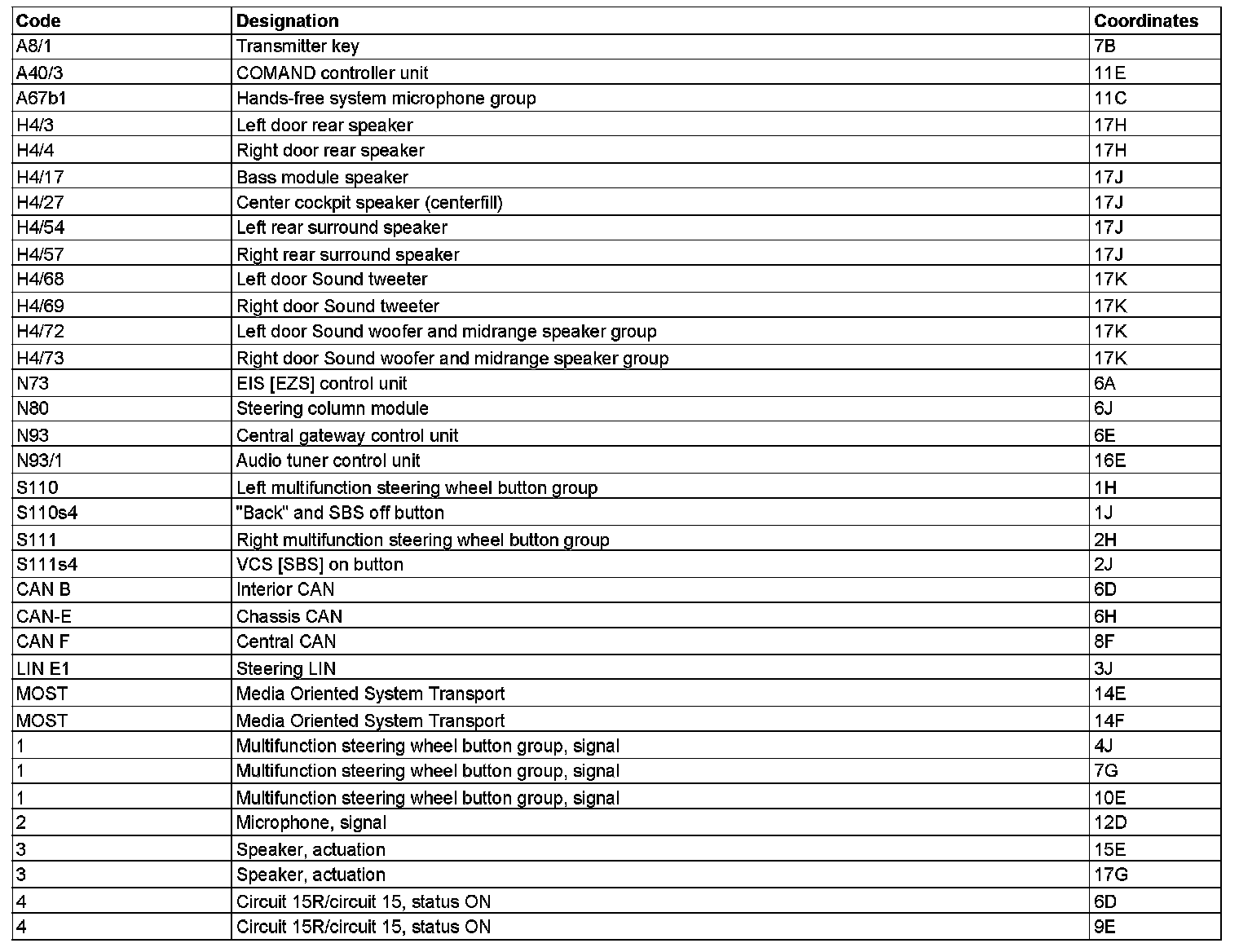 | Code | Designation | Coordinates |
|---|---|---|
| A8/1 | Transmitter key | 7B |
| A40/3 | COMAND controller unit | 11E |
| A67b1 | Hands-free system microphone group | 11C |
| H4/3 | Left door rear speaker | 17H |
| H4/4 | Right door rear speaker | 17H |
| H4/17 | Bass module speaker | 17J |
| H4/27 | Center cockpit speaker (centerfill) | 17J |
| H4/54 | Left rear surround speaker | 17J |
| H4/57 | Right rear surround speaker | 17J |
| H4/68 | Left door Sound tweeter | 17K |
| H4/69 | Right door Sound tweeter | 17K |
| H4/72 | Left door Sound woofer and midrange speaker group | 17K |
| H4/73 | Right door Sound woofer and midrange speaker group | 17K |
| N73 | EIS [EZS] control unit | 6A |
| N80 | Steering column module | 6J |
| N93 | Central gateway control unit | 6E |
| N93/1 | Audio tuner control unit | 16E |
| S110 | Left multifunction steering wheel button group | 1H |
| S110s4 | "Back" and SBS off button | 1J |
| S111 | Right multifunction steering wheel button group | 2H |
| S111s4 | VCS [SBS] on button | 2J |
| CAN B | Interior CAN | 6D |
| CAN-E | Chassis CAN | 6H |
| CAN F | Central CAN | 8F |
| LIN E1 | Steering LIN | 3J |
| MOST | Media Oriented System Transport | 14E |
| MOST | Media Oriented System Transport | 14F |
| 1 | Multifunction steering wheel button group, signal | 4J |
| 1 | Multifunction steering wheel button group, signal | 7G |
| 1 | Multifunction steering wheel button group, signal | 10E |
| 2 | Microphone, signal | 12D |
| 3 | Speaker, actuation | 15E |
| 3 | Speaker, actuation | 17G |
| 4 | Circuit 15R/circuit 15, status ON | 6D |
| 4 | Circuit 15R/circuit 15, status ON | 9E |